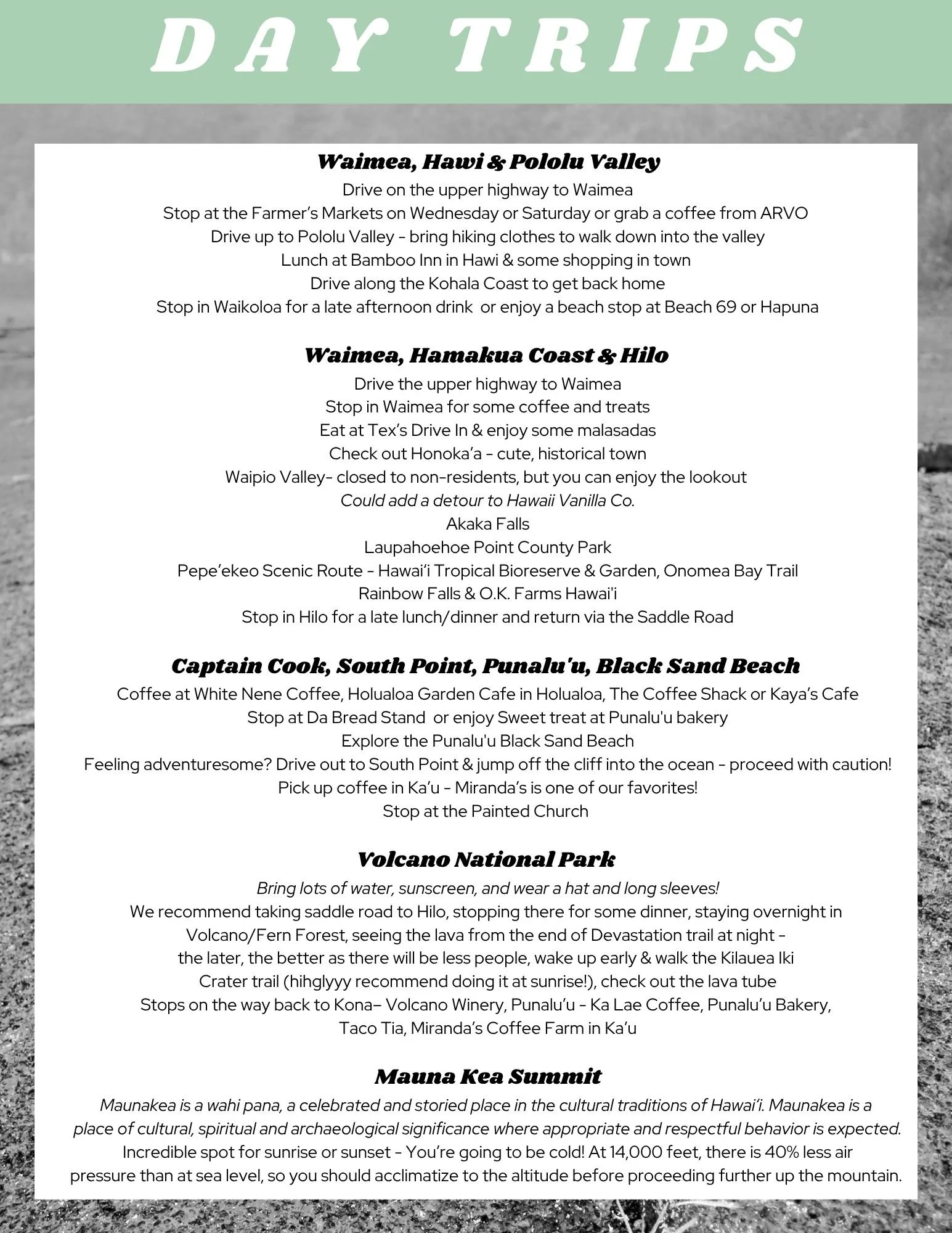 DAY TRIPS

Waimea, Hawi & Pololu Valley
Drive on the upper highway to Waimea
Stop at the Farmer's Markets on Wednesday or Saturday or grab a coffee from ARVO
Drive up to Pololu Valley - bring hiking clothes to walk down into the valley
Lunch at Bamboo Inn in Hawi & some shopping in town
Drive along the Kohala Coast to get back home
Stop in Waikoloa for a late afternoon drink or enjoy a beach stop at Beach 69 or Hapuna

Waimea, Hamakua Coast & Hilo
Drive the upper highway to Waimea
Stop in Waimea for some coffee and treats
Eat at Tex's Drive In & enjoy some malasadas
Check out Honoka'a - cute, historical town
Waipio Valley- closed to non-residents, but you can enjoy the lookout
Could add a detour to Hawaii Vanilla Co.
Akaka Falls
Laupahoehoe Point County Park
Pepe'ekeo Scenic Route - Hawai'i Tropical Bioreserve & Garden, Onomea Bay Trail
Rainbow Falls & O.K. Farms Hawai'i
Stop in Hilo for a late lunch/dinner and return via the Saddle Road

Captain Cook, South Point, Punalu'u, Black Sand Beach
Coffee at White Nene Coffee, Holualoa Garden Cafe in Holualoa, The Coffee Shack or Kaya's Cafe
Stop at Da Bread Stand or enjoy Sweet treat at Punalu'u bakery
Explore the Punalu'u Black Sand Beach
Feeling adventuresome? Drive out to South Point & jump off the cliff into the ocean - proceed with caution!
Pick up coffee in Ka'u - Miranda's is one of our favorites!
Stop at the Painted Church

Volcano National Park
Bring lots of water, sunscreen, and wear a hat and long sleeves!
We recommend taking saddle road to Hilo, stopping there for some dinner, staying overnight in Volcano/Fern Forest, seeing the lava from the end of Devastation trail at night - the later, the better as there will be less people, wake up early & walk the Kilauea Iki Crater trail (hihglyyy recommend doing it at sunrise!), check out the lava tube
Stops on the way back to Kona– Volcano Winery, Punalu'u - Ka Lae Coffee, Punalu'u Bakery, Taco Tia, Miranda's Coffee Farm in Ka'u

Mauna Kea Summit
Maunakea is a wahi pana, a celebrated and storied place in the cultural traditions of Hawai'i. Maunakea is a place of cultural, spiritual and archaeological significance where appropriate and respectful behavior is expected.
Incredible spot for sunrise or sunset - You're going to be cold! At 14,000 feet, there is 40% less air pressure than at sea level, so you should acclimatize to the altitude before proceeding further up the mountain.